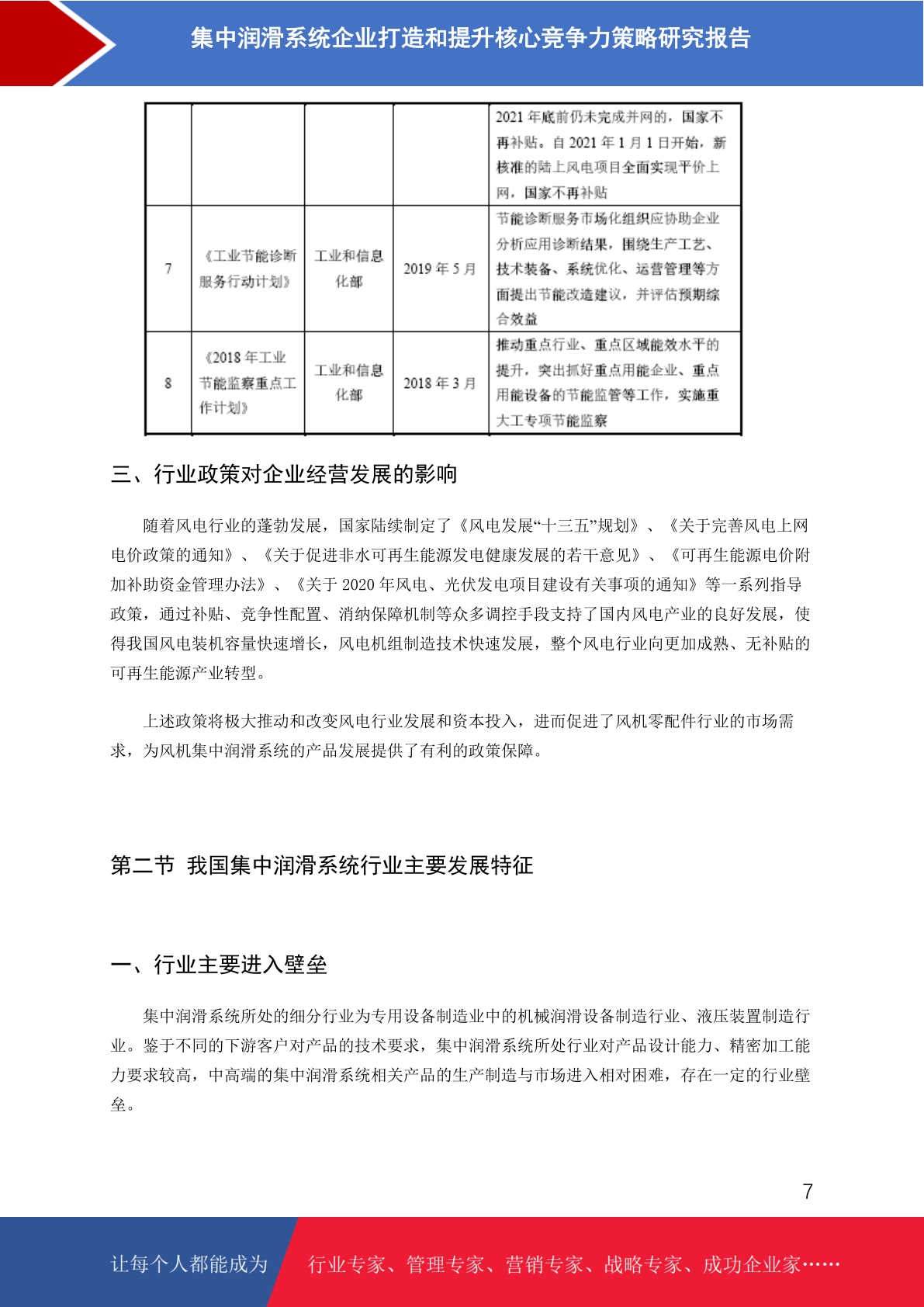 集中润滑系统企业打造和提升核心竞争力策略研究报告

|  |  |  |  | 2021年底前仍未完成并网的，国家不再补贴。自2021年1月1日开始，新核准的陆上风电项目全面实现平价上网，国家不再补贴 |
|---|---|---|---|---|
| 7 | 《工业节能诊断服务行动计划》 | 工业和信息化部 | 2019年5月 | 节能诊断服务市场化组织应协助企业分析应用诊断结果，围绕生产工艺、技术装备、系统优化、运营管理等方面提出节能改造建议，并评估预期综合效益 |
| 8 | 《2018年工业节能监察重点工作计划》 | 工业和信息化部 | 2018年3月 | 推动重点行业、重点区域能效水平的提升，突出抓好重点用能企业、重点用能设备的节能监管等工作，实施重大工专项节能监察 |

三、行业政策对企业经营发展的影响

随着风电行业的蓬勃发展，国家陆续制定了《风电发展“十三五”规划》、《关于完善风电上网电价政策的通知》、《关于促进非水可再生能源发电健康发展的若干意见》、《可再生能源电价附加补助资金管理办法》、《关于2020年风电、光伏发电项目建设有关事项的通知》等一系列指导政策，通过补贴、竞争性配置、消纳保障机制等众多调控手段支持了国内风电产业的良好发展，使得我国风电装机容量快速增长，风电机组制造技术快速发展，整个风电行业向更加成熟、无补贴的可再生能源产业转型。

上述政策将极大推动和改变风电行业发展和资本投入，进而促进了风机零配件行业的市场需求，为风机集中润滑系统的产品发展提供了有利的政策保障。

第二节 我国集中润滑系统行业主要发展特征

一、行业主要进入壁垒

集中润滑系统所处的细分行业为专用设备制造业中的机械润滑设备制造行业、液压装置制造行业。鉴于不同的下游客户对产品的技术要求，集中润滑系统所处行业对产品设计能力、精密加工能力要求较高，中高端的集中润滑系统相关产品的生产制造与市场进入相对困难，存在一定的行业壁垒。

7

让每个人都能成为 行业专家、管理专家、营销专家、战略专家、成功企业家……